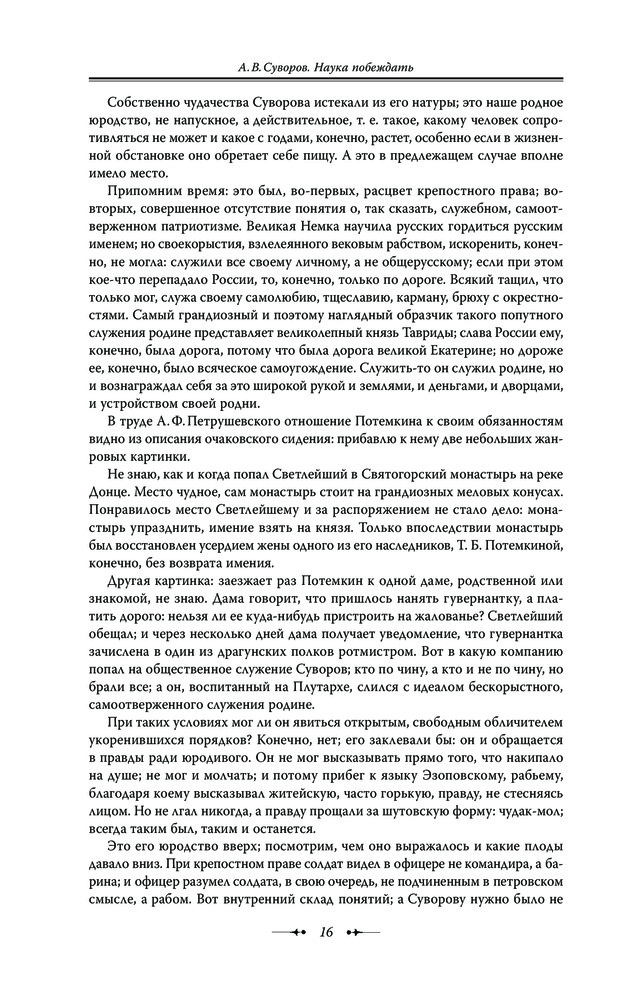 А. В. Суворов. Наука побеждать

Собственно чудачества Суворова истекали из его натуры; это наше родное юродство, не напускное, а действительное, т. е. такое, какому человек сопротивляться не может и какое с годами, конечно, растет, особенно если в жизненной обстановке оно обретает себе пищу. А это в предлежащем случае вполне имело место.

Припомним время: это был, во-первых, расцвет крепостного права; во-вторых, совершенное отсутствие понятия о, так сказать, служебном, самоотверженном патриотизме. Великая Немка научила русских гордиться русским именем; но своекорыстия, взлелеянного вековым рабством, искоренить, конечно, не могла: служили все своему личному, а не общерусскому; если при этом кое-что перепадало России, то, конечно, только по дороге. Всякий тащил, что только мог, служа своему самолюбию, тщеславию, карману, брюху с окрестностями. Самый грандиозный и поэтому наглядный образчик такого попутного служения родине представляет великолепный князь Тавриды; слава России ему, конечно, была дорога, потому что была дорога великой Екатерине; но дороже ее, конечно, было всяческое самоугождение. Служить-то он служил родине, но и вознаграждал себя за это широкой рукой и землями, и деньгами, и дворцами, и устройством своей родни.

В труде А. Ф. Петрушевского отношение Потемкина к своим обязанностям видно из описания очаковского сидения: прибавлю к нему две небольших жанровых картинки.

Не знаю, как и когда попал Светлейший в Святогорский монастырь на реке Донце. Место чудное, сам монастырь стоит на грандиозных меловых конусах. Понравилось место Светлейшему и за распоряжением не стало дело: монастырь упразднить, имение взять на князя. Только впоследствии монастырь был восстановлен усердием жены одного из его наследников, Т. Б. Потемкиной, конечно, без возврата имения.

Другая картинка: заезжает раз Потемкин к одной даме, родственной или знакомой, не знаю. Дама говорит, что пришлось нанять гувернантку, а платить дорого: нельзя ли ее куда-нибудь пристроить на жалованье? Светлейший обещал; и через несколько дней дама получает уведомление, что гувернантка зачислена в один из драгунских полков ротмистром. Вот в какую компанию попал на общественное служение Суворов; кто по чину, а кто и не по чину, но брали все; а он, воспитанный на Плутархе, слился с идеалом бескорыстного, самоотверженного служения родине.

При таких условиях мог ли он явиться открытым, свободным обличителем укоренившихся порядков? Конечно, нет; его заклевали бы: он и обращается в правды ради юродивого. Он не мог высказывать прямо того, что накипало на душе; не мог и молчать; и потому прибег к языку Эзоповскому, рабьему, благодаря коему высказывал житейскую, часто горькую, правду, не стесняясь лицом. Но не лгал никогда, а правду прощали за шутовскую форму: чудак-мол; всегда таким был, таким и останется.

Это его юродство вверх; посмотрим, чем оно выражалось и какие плоды давало вниз. При крепостном праве солдат видел в офицере не командира, а барина; и офицер разумел солдата, в свою очередь, не подчиненным в петровском смысле, а рабом. Вот внутренний склад понятий; а Суворову нужно было не

16